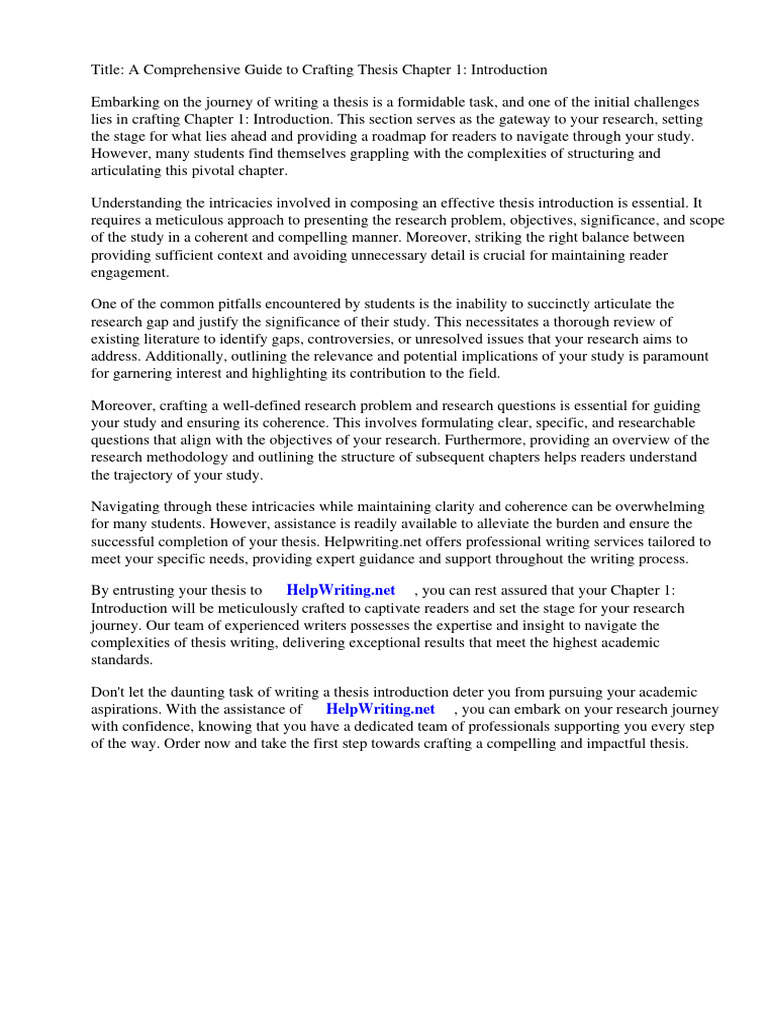 Title: A Comprehensive Guide to Crafting Thesis Chapter 1: Introduction

Embarking on the journey of writing a thesis is a formidable task, and one of the initial challenges lies in crafting Chapter 1: Introduction. This section serves as the gateway to your research, setting the stage for what lies ahead and providing a roadmap for readers to navigate through your study. However, many students find themselves grappling with the complexities of structuring and articulating this pivotal chapter.

Understanding the intricacies involved in composing an effective thesis introduction is essential. It requires a meticulous approach to presenting the research problem, objectives, significance, and scope of the study in a coherent and compelling manner. Moreover, striking the right balance between providing sufficient context and avoiding unnecessary detail is crucial for maintaining reader engagement.

One of the common pitfalls encountered by students is the inability to succinctly articulate the research gap and justify the significance of their study. This necessitates a thorough review of existing literature to identify gaps, controversies, or unresolved issues that your research aims to address. Additionally, outlining the relevance and potential implications of your study is paramount for garnering interest and highlighting its contribution to the field.

Moreover, crafting a well-defined research problem and research questions is essential for guiding your study and ensuring its coherence. This involves formulating clear, specific, and researchable questions that align with the objectives of your research. Furthermore, providing an overview of the research methodology and outlining the structure of subsequent chapters helps readers understand the trajectory of your study.

Navigating through these intricacies while maintaining clarity and coherence can be overwhelming for many students. However, assistance is readily available to alleviate the burden and ensure the successful completion of your thesis. Helpwriting.net offers professional writing services tailored to meet your specific needs, providing expert guidance and support throughout the writing process.

By entrusting your thesis to HelpWriting.net , you can rest assured that your Chapter 1: Introduction will be meticulously crafted to captivate readers and set the stage for your research journey. Our team of experienced writers possesses the expertise and insight to navigate the complexities of thesis writing, delivering exceptional results that meet the highest academic standards.

Don't let the daunting task of writing a thesis introduction deter you from pursuing your academic aspirations. With the assistance of HelpWriting.net , you can embark on your research journey with confidence, knowing that you have a dedicated team of professionals supporting you every step of the way. Order now and take the first step towards crafting a compelling and impactful thesis.